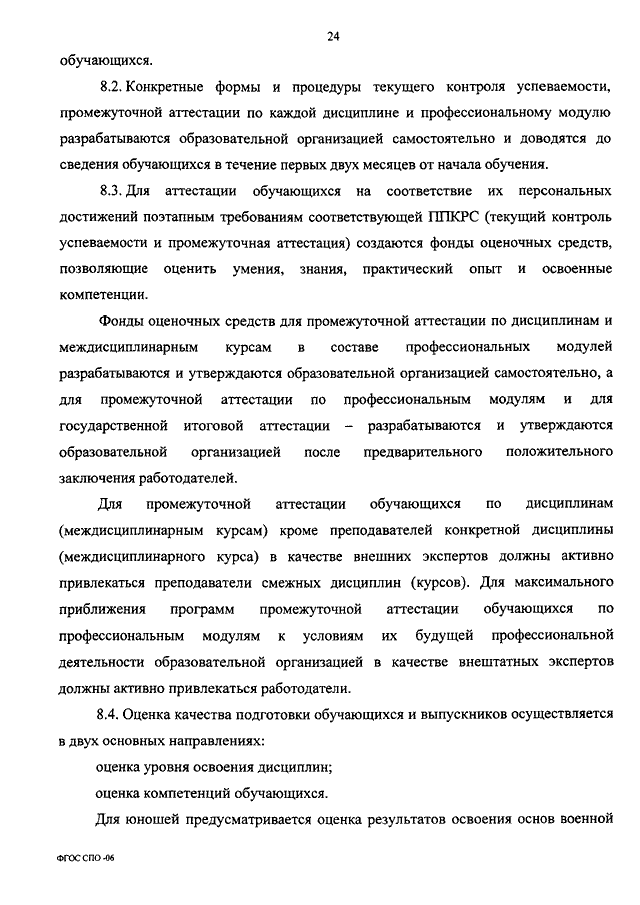 24

обучающихся.

8.2. Конкретные формы и процедуры текущего контроля успеваемости, промежуточной аттестации по каждой дисциплине и профессиональному модулю разрабатываются образовательной организацией самостоятельно и доводятся до сведения обучающихся в течение первых двух месяцев от начала обучения.

8.3. Для аттестации обучающихся на соответствие их персональных достижений поэтапным требованиям соответствующей ППКРС (текущий контроль успеваемости и промежуточная аттестация) создаются фонды оценочных средств, позволяющие оценить умения, знания, практический опыт и освоенные компетенции.

Фонды оценочных средств для промежуточной аттестации по дисциплинам и междисциплинарным курсам в составе профессиональных модулей разрабатываются и утверждаются образовательной организацией самостоятельно, а для промежуточной аттестации по профессиональным модулям и для государственной итоговой аттестации – разрабатываются и утверждаются образовательной организацией после предварительного положительного заключения работодателей.

Для промежуточной аттестации обучающихся по дисциплинам (междисциплинарным курсам) кроме преподавателей конкретной дисциплины (междисциплинарного курса) в качестве внешних экспертов должны активно привлекаться преподаватели смежных дисциплин (курсов). Для максимального приближения программ промежуточной аттестации обучающихся по профессиональным модулям к условиям их будущей профессиональной деятельности образовательной организацией в качестве внештатных экспертов должны активно привлекаться работодатели.

8.4. Оценка качества подготовки обучающихся и выпускников осуществляется в двух основных направлениях:

оценка уровня освоения дисциплин;

оценка компетенций обучающихся.

Для юношей предусматривается оценка результатов освоения основ военной

ФГОС СПО -06